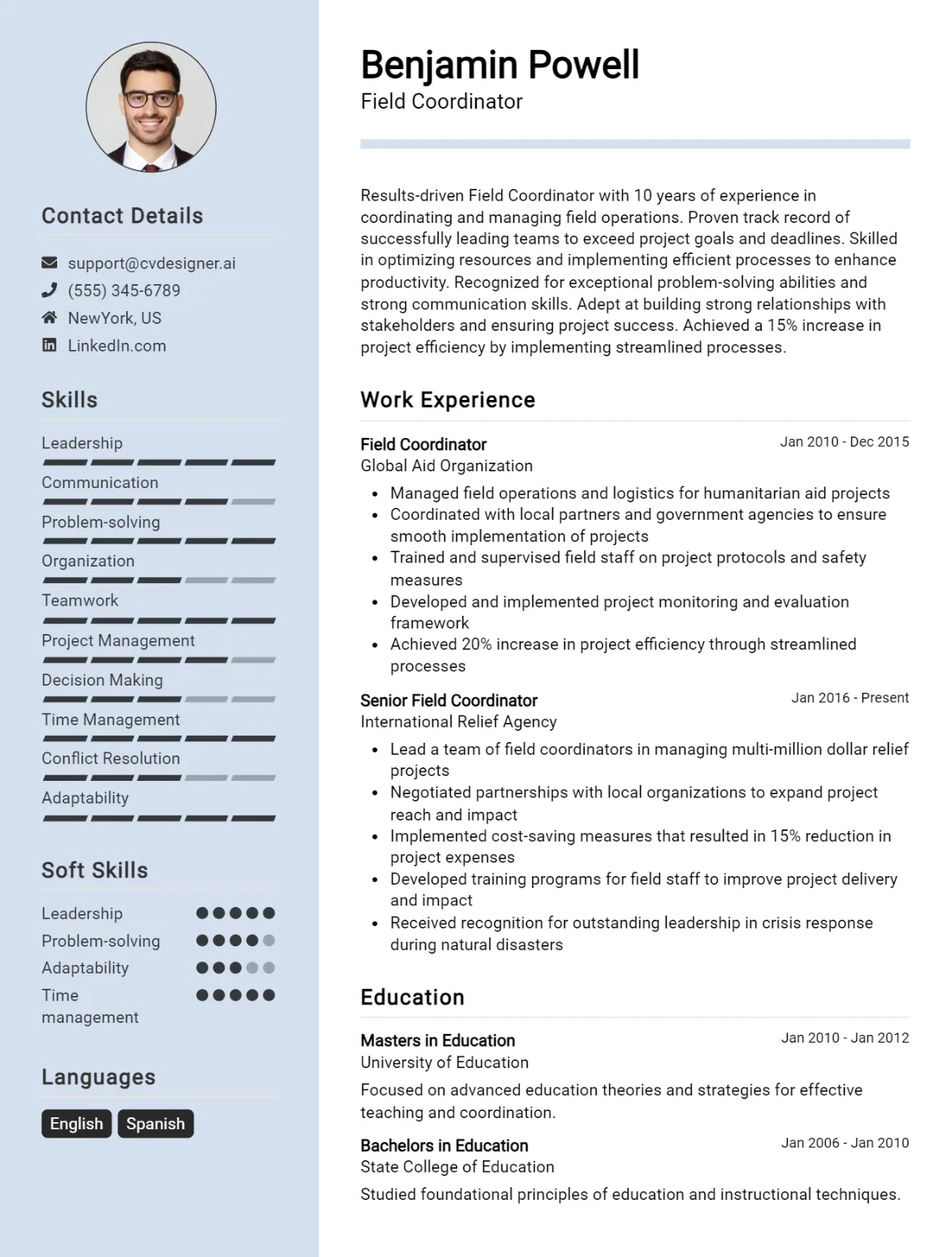 Contact Details

support@cvdesigner.ai
(555) 345-6789
NewYork, US
LinkedIn.com

Skills

Leadership
Communication
Problem-solving
Organization
Teamwork
Project Management
Decision Making
Time Management
Conflict Resolution
Adaptability

Soft Skills

Leadership
Problem-solving
Adaptability
Time management

Languages

English
Spanish

Benjamin Powell
Field Coordinator

Results-driven Field Coordinator with 10 years of experience in coordinating and managing field operations. Proven track record of successfully leading teams to exceed project goals and deadlines. Skilled in optimizing resources and implementing efficient processes to enhance productivity. Recognized for exceptional problem-solving abilities and strong communication skills. Adept at building strong relationships with stakeholders and ensuring project success. Achieved a 15% increase in project efficiency by implementing streamlined processes.

Work Experience

Field Coordinator
Jan 2010 - Dec 2015
Global Aid Organization
• Managed field operations and logistics for humanitarian aid projects
• Coordinated with local partners and government agencies to ensure smooth implementation of projects
• Trained and supervised field staff on project protocols and safety measures
• Developed and implemented project monitoring and evaluation framework
• Achieved 20% increase in project efficiency through streamlined processes

Senior Field Coordinator
Jan 2016 - Present
International Relief Agency
• Lead a team of field coordinators in managing multi-million dollar relief projects
• Negotiated partnerships with local organizations to expand project reach and impact
• Implemented cost-saving measures that resulted in 15% reduction in project expenses
• Developed training programs for field staff to improve project delivery and impact
• Received recognition for outstanding leadership in crisis response during natural disasters

Education

Masters in Education
Jan 2010 - Jan 2012
University of Education
Focused on advanced education theories and strategies for effective teaching and coordination.

Bachelors in Education
Jan 2006 - Jan 2010
State College of Education
Studied foundational principles of education and instructional techniques.